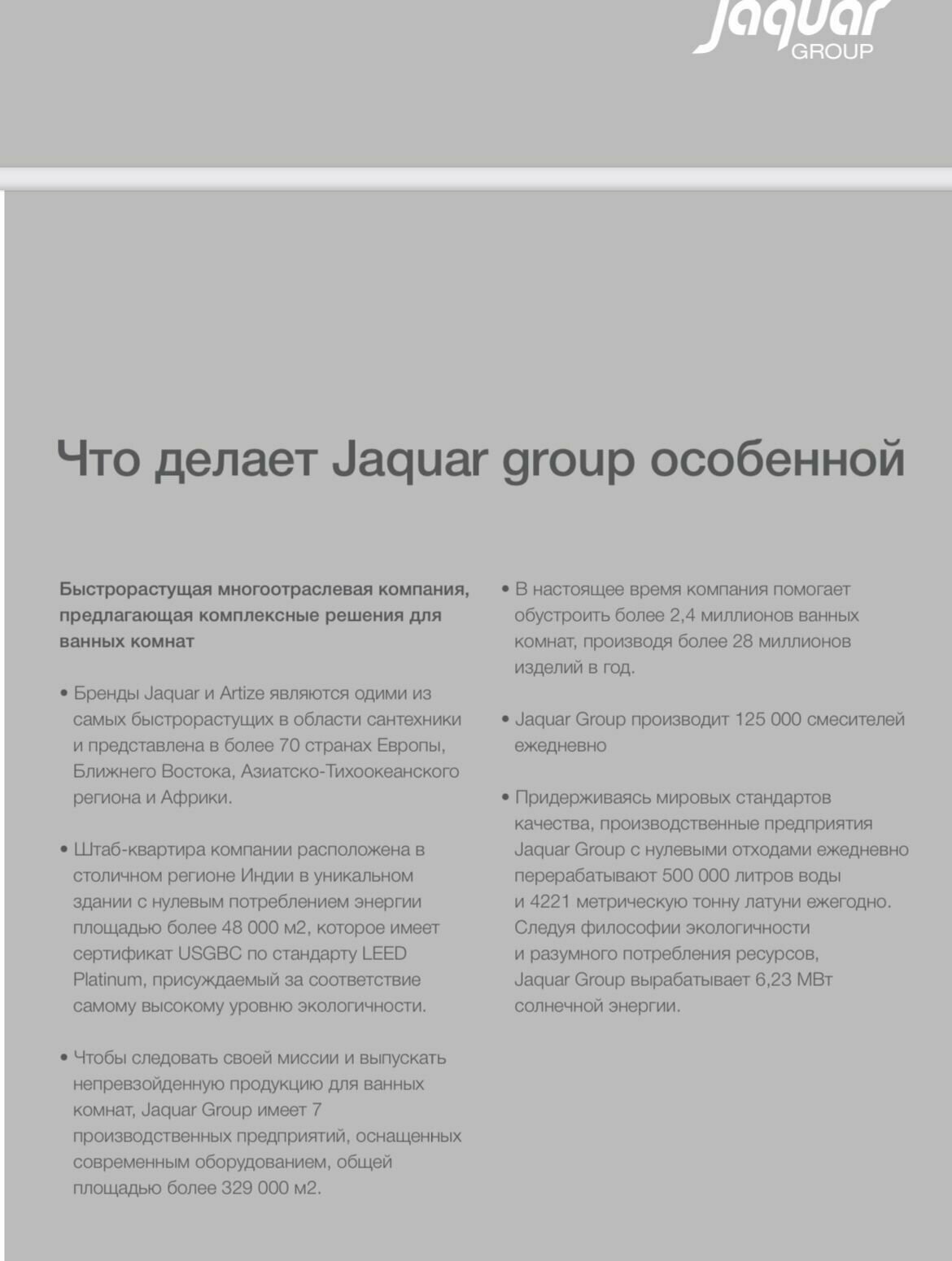 Jaquar
GROUP

Что делает Jaquar group особенной

Быстрорастущая многоотраслевая компания, предлагающая комплексные решения для ванных комнат

• Бренды Jaquar и Artize являются одими из самых быстрорастущих в области сантехники и представлена в более 70 странах Европы, Ближнего Востока, Азиатско-Тихоокеанского региона и Африки.

• Штаб-квартира компании расположена в столичном регионе Индии в уникальном здании с нулевым потреблением энергии площадью более 48 000 м2, которое имеет сертификат USGBC по стандарту LEED Platinum, присуждаемый за соответствие самому высокому уровню экологичности.

• Чтобы следовать своей миссии и выпускать непревзойденную продукцию для ванных комнат, Jaquar Group имеет 7 производственных предприятий, оснащенных современным оборудованием, общей площадью более 329 000 м2.

• В настоящее время компания помогает обустроить более 2,4 миллионов ванных комнат, производя более 28 миллионов изделий в год.

• Jaquar Group производит 125 000 смесителей ежедневно

• Придерживаясь мировых стандартов качества, производственные предприятия Jaquar Group с нулевыми отходами ежедневно перерабатывают 500 000 литров воды и 4221 метрическую тонну латуни ежегодно. Следуя философии экологичности и разумного потребления ресурсов, Jaquar Group вырабатывает 6,23 МВт солнечной энергии.